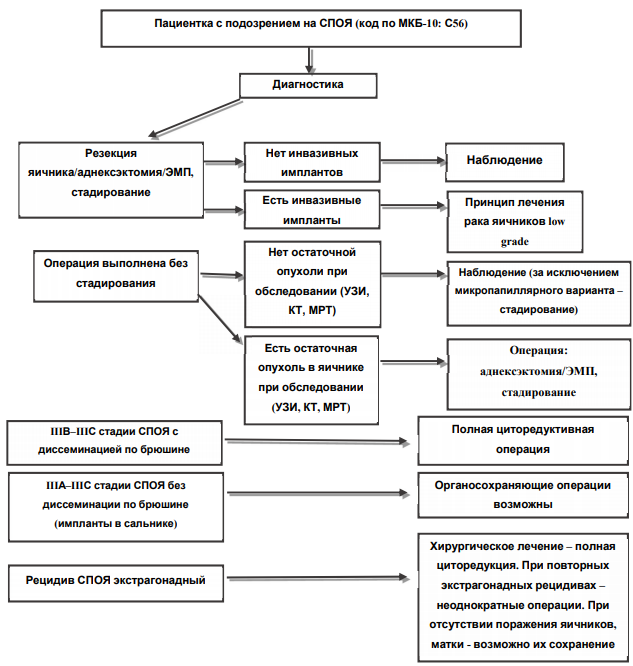 Пациентка с подозрением на СПОЯ (код по МКБ-10: C56)

Диагностика

Резекция яичника/аднексэктомия/ЭМП, стадирование

Нет инвазивных имплантов

Наблюдение

Есть инвазивные импланты

Принцип лечения рака яичников low grade

Операция выполнена без стадирования

Нет остаточной опухоли при обследовании (УЗИ, КТ, МРТ)

Наблюдение (за исключением микропапиллярного варианта – стадирование)

Есть остаточная опухоль в яичнике при обследовании (УЗИ, КТ, МРТ)

Операция: аднексэктомия/ЭМП, стадирование

IIIB–IIIC стадии СПОЯ с диссеминацией по брюшине

Полная циторедуктивная операция

IIIA–IIIC стадии СПОЯ без диссеминации по брюшине (импланты в сальнике)

Органосохраняющие операции возможны

Рецидив СПОЯ экстрагонадный

Хирургическое лечение – полная циторедукция. При повторных экстрагонадных рецидивах – неоднократные операции. При отсутствии поражения яичников, матки - возможно их сохранение